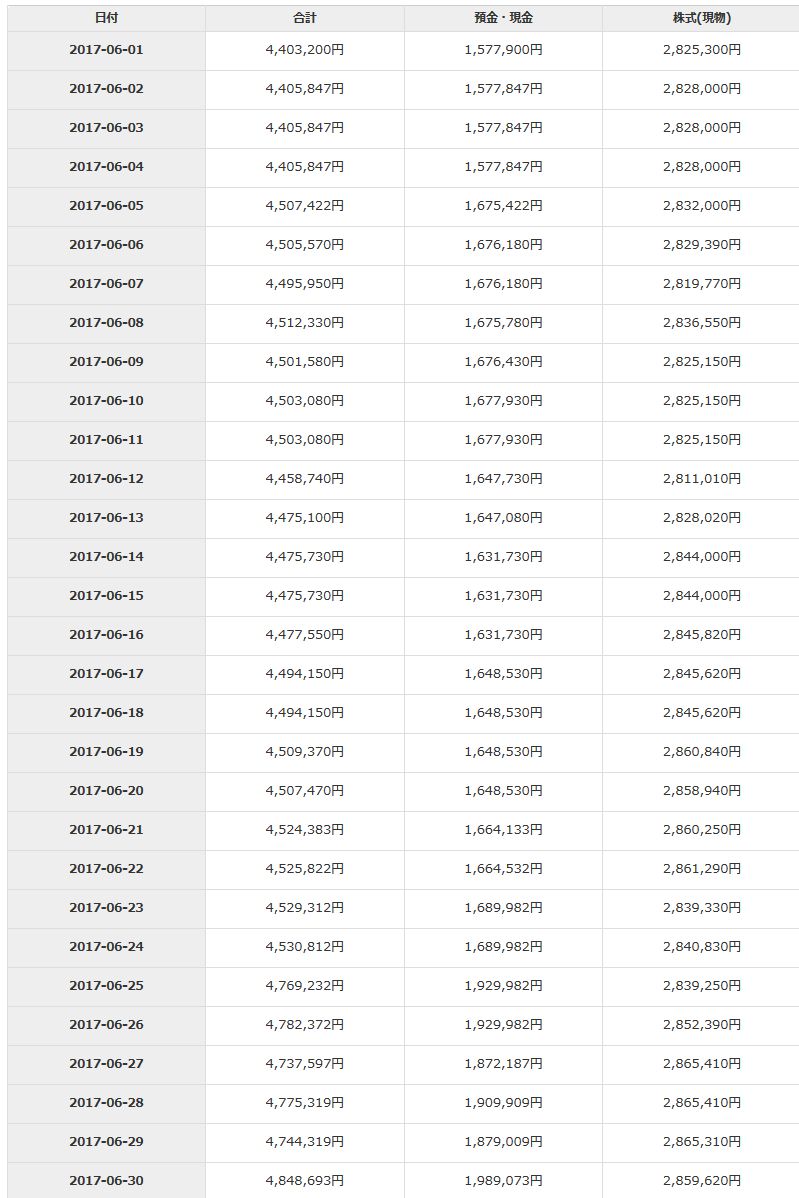 | 日付 | 合計 | 預金・現金 | 株式(現物) |
|---|---|---|---|
| 2017-06-01 | 4,403,200円 | 1,577,900円 | 2,825,300円 |
| 2017-06-02 | 4,405,847円 | 1,577,847円 | 2,828,000円 |
| 2017-06-03 | 4,405,847円 | 1,577,847円 | 2,828,000円 |
| 2017-06-04 | 4,405,847円 | 1,577,847円 | 2,828,000円 |
| 2017-06-05 | 4,507,422円 | 1,675,422円 | 2,832,000円 |
| 2017-06-06 | 4,505,570円 | 1,676,180円 | 2,829,390円 |
| 2017-06-07 | 4,495,950円 | 1,676,180円 | 2,819,770円 |
| 2017-06-08 | 4,512,330円 | 1,675,780円 | 2,836,550円 |
| 2017-06-09 | 4,501,580円 | 1,676,430円 | 2,825,150円 |
| 2017-06-10 | 4,503,080円 | 1,677,930円 | 2,825,150円 |
| 2017-06-11 | 4,503,080円 | 1,677,930円 | 2,825,150円 |
| 2017-06-12 | 4,458,740円 | 1,647,730円 | 2,811,010円 |
| 2017-06-13 | 4,475,100円 | 1,647,080円 | 2,828,020円 |
| 2017-06-14 | 4,475,730円 | 1,631,730円 | 2,844,000円 |
| 2017-06-15 | 4,475,730円 | 1,631,730円 | 2,844,000円 |
| 2017-06-16 | 4,477,550円 | 1,631,730円 | 2,845,820円 |
| 2017-06-17 | 4,494,150円 | 1,648,530円 | 2,845,620円 |
| 2017-06-18 | 4,494,150円 | 1,648,530円 | 2,845,620円 |
| 2017-06-19 | 4,509,370円 | 1,648,530円 | 2,860,840円 |
| 2017-06-20 | 4,507,470円 | 1,648,530円 | 2,858,940円 |
| 2017-06-21 | 4,524,383円 | 1,664,133円 | 2,860,250円 |
| 2017-06-22 | 4,525,822円 | 1,664,532円 | 2,861,290円 |
| 2017-06-23 | 4,529,312円 | 1,689,982円 | 2,839,330円 |
| 2017-06-24 | 4,530,812円 | 1,689,982円 | 2,840,830円 |
| 2017-06-25 | 4,769,232円 | 1,929,982円 | 2,839,250円 |
| 2017-06-26 | 4,782,372円 | 1,929,982円 | 2,852,390円 |
| 2017-06-27 | 4,737,597円 | 1,872,187円 | 2,865,410円 |
| 2017-06-28 | 4,775,319円 | 1,909,909円 | 2,865,410円 |
| 2017-06-29 | 4,744,319円 | 1,879,009円 | 2,865,310円 |
| 2017-06-30 | 4,848,693円 | 1,989,073円 | 2,859,620円 |